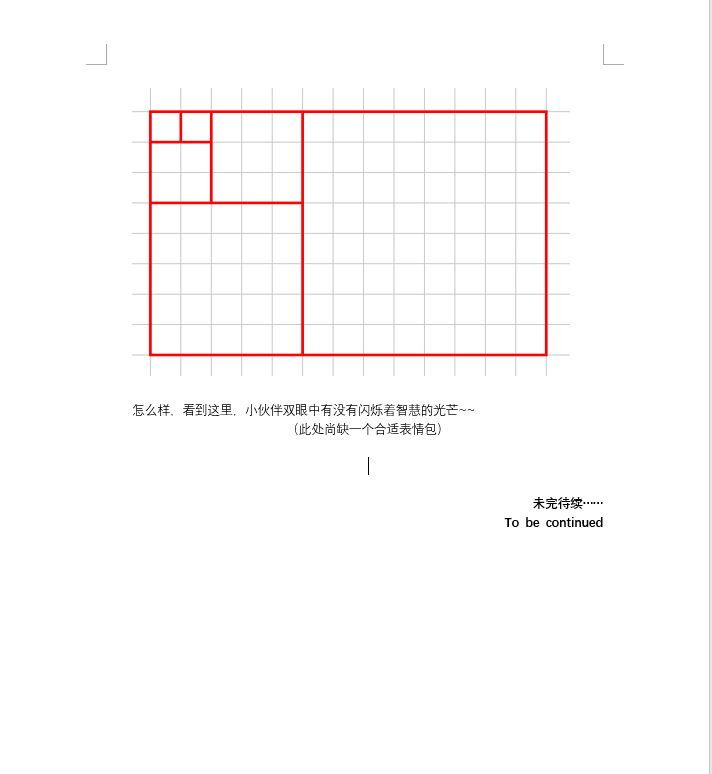 怎么样，看到这里，小伙伴双眼中有没有闪烁着智慧的光芒~~

（此处尚缺一个合适表情包）

未完待续……

To be continued